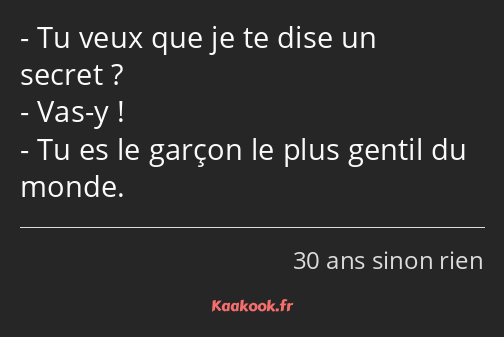 - Tu veux que je te dise un secret ?
- Vas-y !
- Tu es le garçon le plus gentil du monde.

30 ans sinon rien

Kaakook.fr